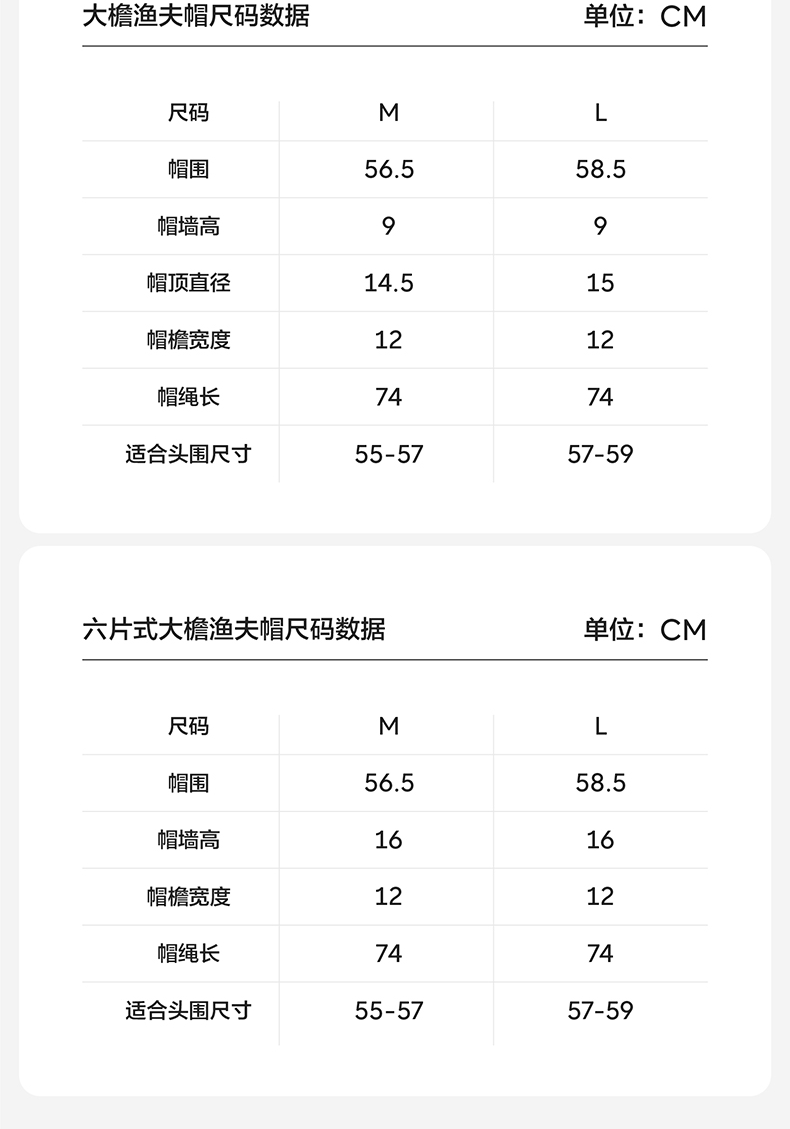 大檐渔夫帽尺码数据 单位：CM

| 尺码 | M | L |
|---|---|---|
| 帽围 | 56.5 | 58.5 |
| 帽墙高 | 9 | 9 |
| 帽顶直径 | 14.5 | 15 |
| 帽檐宽度 | 12 | 12 |
| 帽绳长 | 74 | 74 |
| 适合头围尺寸 | 55-57 | 57-59 |

六片式大檐渔夫帽尺码数据 单位：CM

| 尺码 | M | L |
|---|---|---|
| 帽围 | 56.5 | 58.5 |
| 帽墙高 | 16 | 16 |
| 帽檐宽度 | 12 | 12 |
| 帽绳长 | 74 | 74 |
| 适合头围尺寸 | 55-57 | 57-59 |